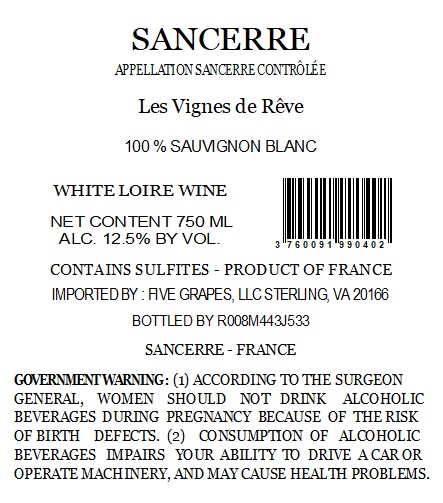 SANCERRE

APPELLATION SANCERRE CONTRÔLÉE

Les Vignes de Rêve

100 % SAUVIGNON BLANC

WHITE LOIRE WINE

NET CONTENT 750 ML
ALC. 12.5% BY VOL.

3 760091 990402

CONTAINS SULFITES - PRODUCT OF FRANCE

IMPORTED BY : FIVE GRAPES, LLC STERLING, VA 20166

BOTTLED BY R008M443J533

SANCERRE - FRANCE

GOVERNMENT WARNING: (1) ACCORDING TO THE SURGEON GENERAL, WOMEN SHOULD NOT DRINK ALCOHOLIC BEVERAGES DURING PREGNANCY BECAUSE OF THE RISK OF BIRTH DEFECTS. (2) CONSUMPTION OF ALCOHOLIC BEVERAGES IMPAIRS YOUR ABILITY TO DRIVE A CAR OR OPERATE MACHINERY, AND MAY CAUSE HEALTH PROBLEMS.